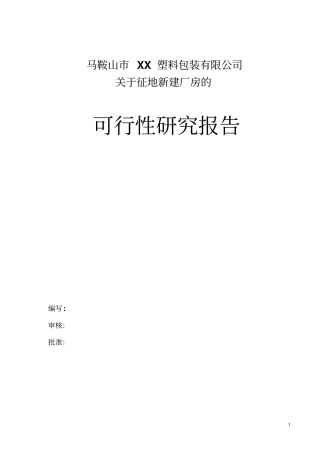 马鞍山市 XX 塑料包装有限公司
关于征地新建厂房的

可行性研究报告

编写：

审核：

批准：

1